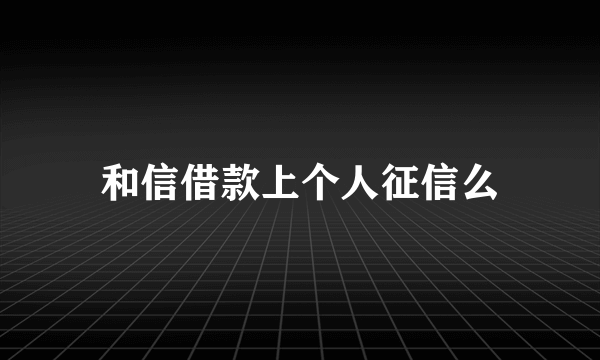 和信借款上个人征信么